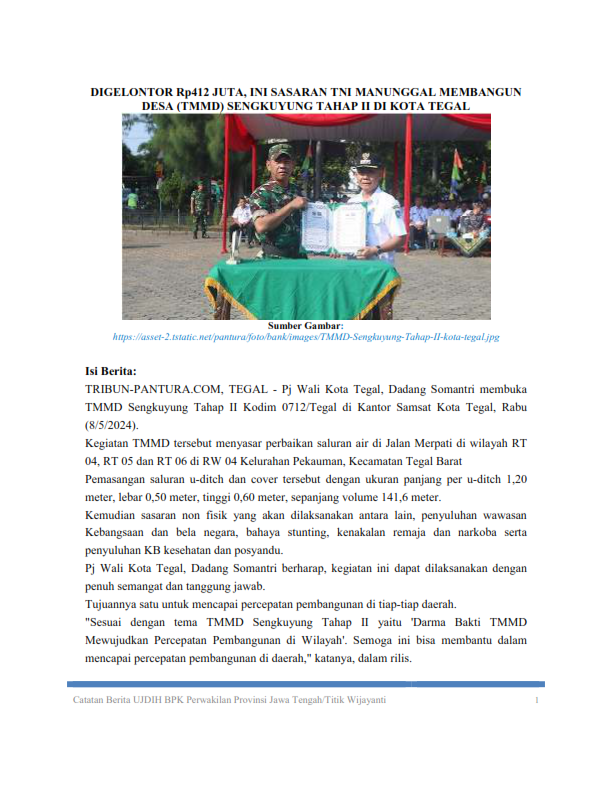 DIGELONTOR Rp412 JUTA, INI SASARAN TNI MANUNGGAL MEMBANGUN DESA (TMMD) SENGKUYUNG TAHAP II DI KOTA TEGAL

Sumber Gambar:
https://asset-2.tstatic.net/pantura/foto/bank/images/TMMD-Sengkuyung-Tahap-II-kota-tegal.jpg

Isi Berita:

TRIBUN-PANTURA.COM, TEGAL - Pj Wali Kota Tegal, Dadang Somantri membuka TMMD Sengkuyung Tahap II Kodim 0712/Tegal di Kantor Samsat Kota Tegal, Rabu (8/5/2024).

Kegiatan TMMD tersebut menyasar perbaikan saluran air di Jalan Merpati di wilayah RT 04, RT 05 dan RT 06 di RW 04 Kelurahan Pekauman, Kecamatan Tegal Barat

Pemasangan saluran u-ditch dan cover tersebut dengan ukuran panjang per u-ditch 1,20 meter, lebar 0,50 meter, tinggi 0,60 meter, sepanjang volume 141,6 meter.

Kemudian sasaran non fisik yang akan dilaksanakan antara lain, penyuluhan wawasan Kebangsaan dan bela negara, bahaya stunting, kenakalan remaja dan narkoba serta penyuluhan KB kesehatan dan posyandu.

Pj Wali Kota Tegal, Dadang Somantri berharap, kegiatan ini dapat dilaksanakan dengan penuh semangat dan tanggung jawab.

Tujuannya satu untuk mencapai percepatan pembangunan di tiap-tiap daerah.

"Sesuai dengan tema TMMD Sengkuyung Tahap II yaitu 'Darma Bakti TMMD Mewujudkan Percepatan Pembangunan di Wilayah'. Semoga ini bisa membantu dalam mencapai percepatan pembangunan di daerah," katanya, dalam rilis.

Catatan Berita UJDIH BPK Perwakilan Provinsi Jawa Tengah/Titik Wijayanti 1